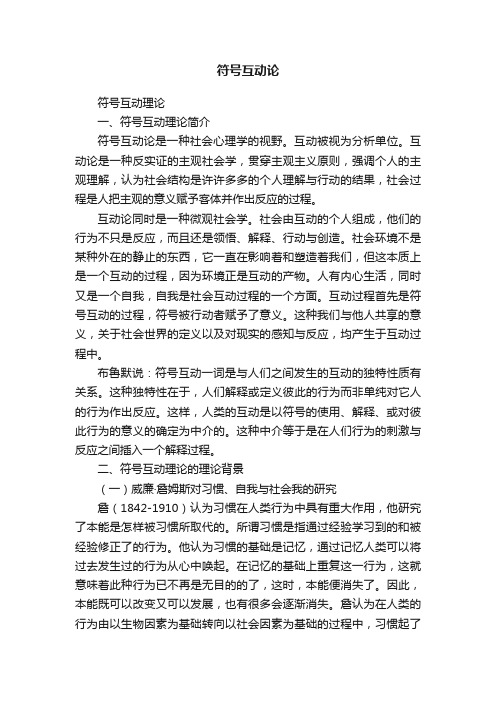 符号互动论

符号互动理论

一、符号互动理论简介

符号互动论是一种社会心理学的视野。互动被视为分析单位。互动论是一种反实证的主观社会学，贯穿主观主义原则，强调个人的主观理解，认为社会结构是许许多多的个人理解与行动的结果，社会过程是人把主观的意义赋予客体并作出反应的过程。

互动论同时是一种微观社会学。社会由互动的个人组成，他们的行为不只是反应，而且还是领悟、解释、行动与创造。社会环境不是某种外在的静止的东西，它一直在影响着和塑造着我们，但这本质上是一个互动的过程，因为环境正是互动的产物。人有内心生活，同时又是一个自我，自我是社会互动过程的一个方面。互动过程首先是符号互动的过程，符号被行动者赋予了意义。这种我们与他人共享的意义，关于社会世界的定义以及对现实的感知与反应，均产生于互动过程中。

布鲁默说：符号互动一词是与人们之间发生的互动的独特性质有关系。这种独特性在于，人们解释或定义彼此的行为而非单纯对它人的行为作出反应。这样，人类的互动是以符号的使用、解释、或对彼此行为的意义的确定为中介的。这种中介等于是在人们行为的刺激与反应之间插入一个解释过程。

二、符号互动理论的理论背景

（一）威廉·詹姆斯对习惯、自我与社会我的研究

詹（1842-1910）认为习惯在人类行为中具有重大作用，他研究了本能是怎样被习惯所取代的。所谓习惯是指通过经验学习到的和被经验修正了的行为。他认为习惯的基础是记忆，通过记忆人类可以将过去发生过的行为从心中唤起。在记忆的基础上重复这一行为，这就意味着此种行为已不再是无目的的了，这时，本能便消失了。因此，本能既可以改变又可以发展，也有很多会逐渐消失。詹认为在人类的行为由以生物因素为基础转向以社会因素为基础的过程中，习惯起了